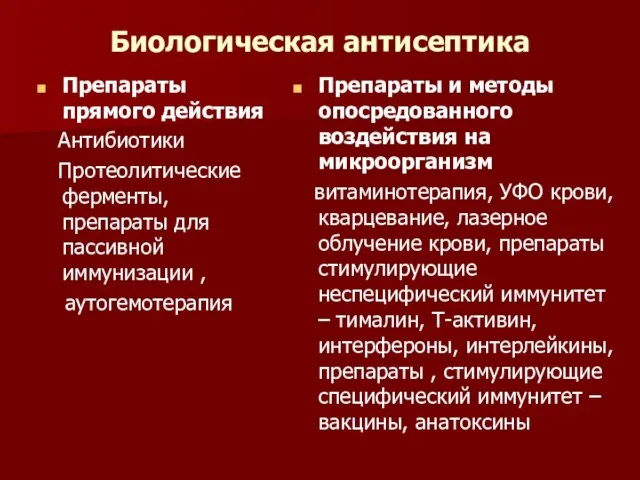 Биологическая антисептика

Препараты прямого действия

Антибиотики

Протеолитические ферменты, препараты для пассивной иммунизации ,

аутогемотерапия

Препараты и методы опосредованного воздействия на микроорганизм

витаминотерапия, УФО крови, кварцевание, лазерное облучение крови, препараты стимулирующие неспецифический иммунитет – тималин, Т-активин, интерфероны, интерлейкины, препараты , стимулирующие специфический иммунитет – вакцины, анатоксины